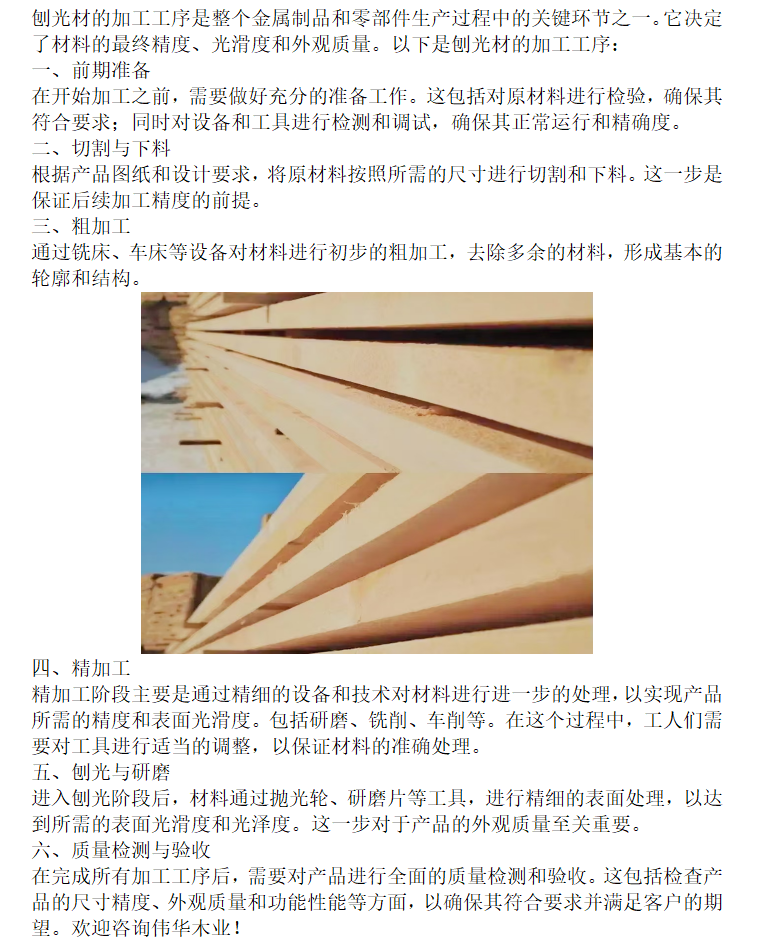 刨光材的加工工序是整个金属制品和零部件生产过程中的关键环节之一。它决定了材料的最终精度、光滑度和外观质量。以下是刨光材的加工工序：

一、前期准备

在开始加工之前，需要做好充分的准备工作。这包括对原材料进行检验，确保其符合要求；同时对设备和工具进行检测和调试，确保其正常运行和精确度。

二、切割与下料

根据产品图纸和设计要求，将原材料按照所需的尺寸进行切割和下料。这一步是保证后续加工精度的前提。

三、粗加工

通过铣床、车床等设备对材料进行初步的粗加工，去除多余的材料，形成基本的轮廓和结构。

四、精加工

精加工阶段主要是通过精细的设备和技术对材料进行进一步的处理，以实现产品所需的精度和表面光滑度。包括研磨、铣削、车削等。在这个过程中，工人们需要对工具进行适当的调整，以保证材料的准确处理。

五、刨光与研磨

进入刨光阶段后，材料通过抛光轮、研磨片等工具，进行精细的表面处理，以达到所需的表面光滑度和光泽度。这一步对于产品的外观质量至关重要。

六、质量检测与验收

在完成所有加工工序后，需要对产品进行全面的质量检测和验收。这包括检查产品的尺寸精度、外观质量和功能性能等方面，以确保其符合要求并满足客户的期望。欢迎咨询伟华木业！